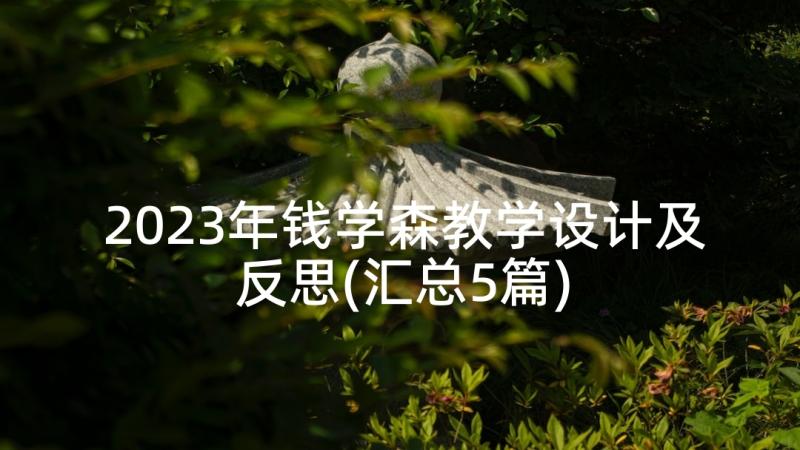 2023年钱学森教学设计及反思(汇总5篇)